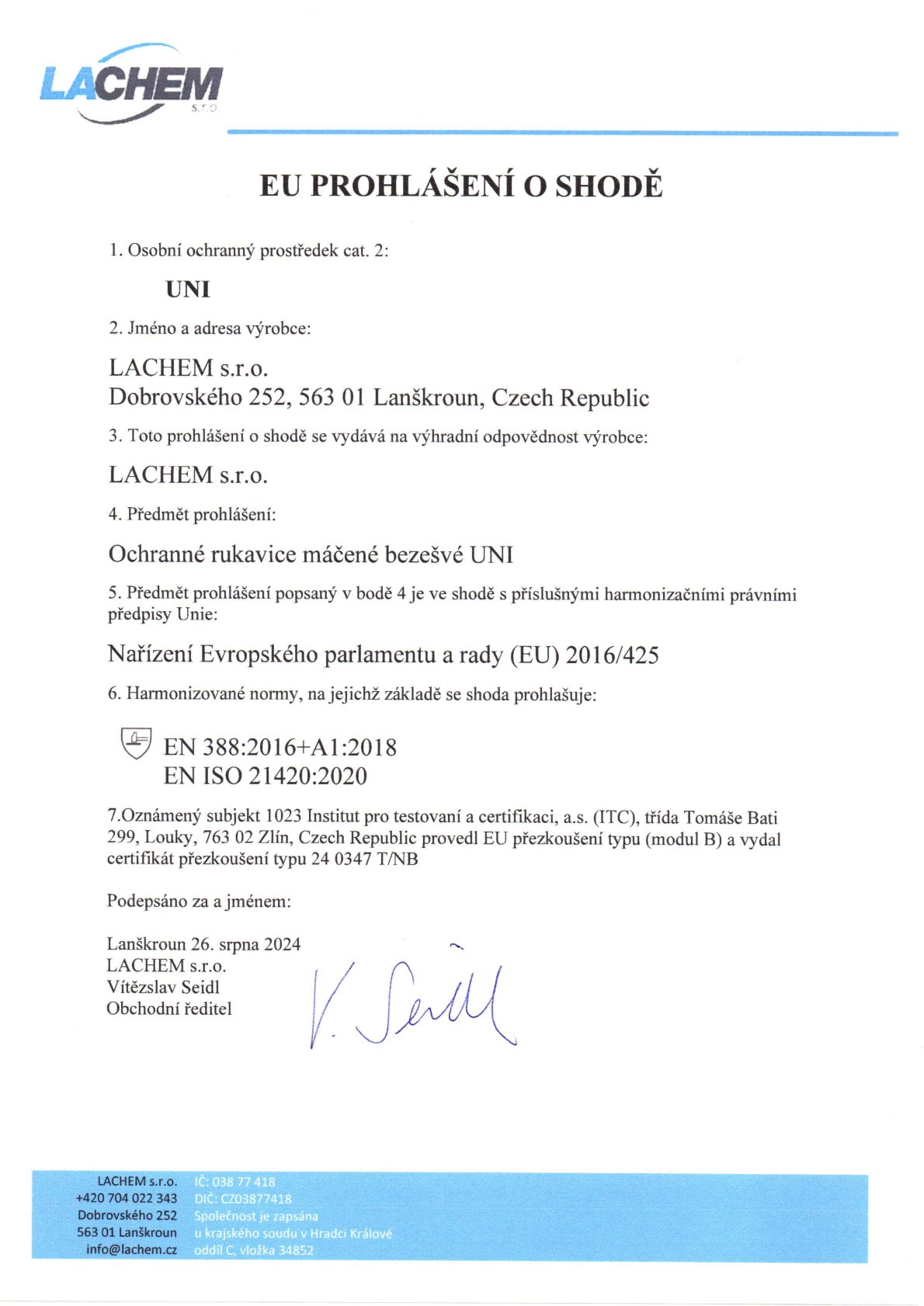 LACHEM s.r.o.

EU PROHLÁŠENÍ O SHODĚ

1. Osobní ochranný prostředek cat. 2:

UNI

2. Jméno a adresa výrobce:

LACHEM s.r.o.
Dobrovského 252, 563 01 Lanškroun, Czech Republic

3. Toto prohlášení o shodě se vydává na výhradní odpovědnost výrobce:

LACHEM s.r.o.

4. Předmět prohlášení:

Ochranné rukavice máčené bezešvé UNI

5. Předmět prohlášení popsaný v bodě 4 je ve shodě s příslušnými harmonizačními právními předpisy Unie:

Nařízení Evropského parlamentu a rady (EU) 2016/425

6. Harmonizované normy, na jejichž základě se shoda prohlašuje:

EN 388:2016+A1:2018
EN ISO 21420:2020

7.Oznámený subjekt 1023 Institut pro testovaní a certifikaci, a.s. (ITC), třída Tomáše Bati 299, Louky, 763 02 Zlín, Czech Republic provedl EU přezkoušení typu (modul B) a vydal certifikát přezkoušení typu 24 0347 T/NB

Podepsáno za a jménem:

Lanškroun 26. srpna 2024
LACHEM s.r.o.
Vítězslav Seidl
Obchodní ředitel

V. Seidl

LACHEM s.r.o.
+420 704 022 343
Dobrovského 252
563 01 Lanškroun
info@lachem.cz

IČ: 038 77 418
DIČ: CZ03877418
Společnost je zapsána
u krajského soudu v Hradci Králové
oddíl C, vložka 34852